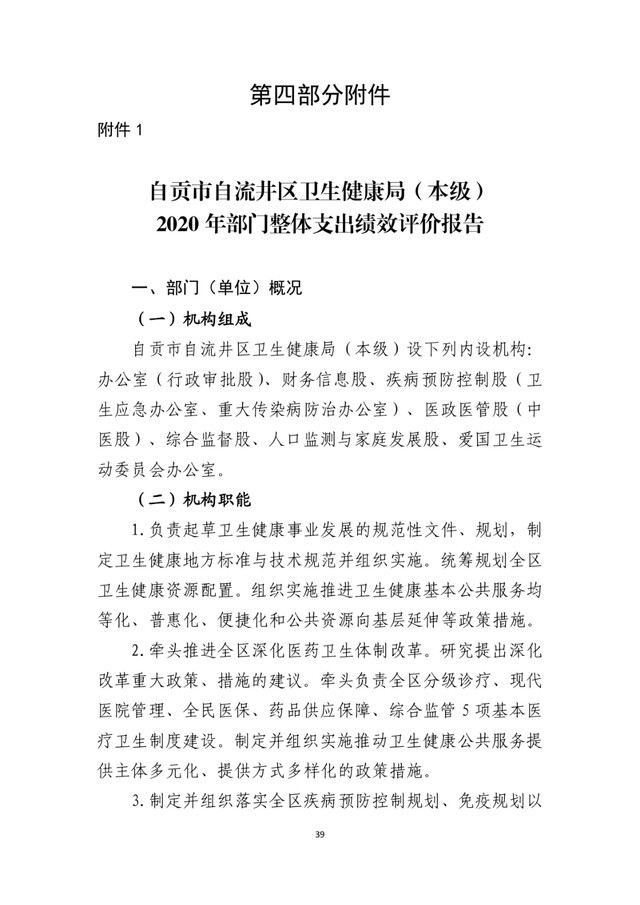 第四部分附件

附件 1

自贡市自流井区卫生健康局（本级）
2020 年部门整体支出绩效评价报告

一、部门（单位）概况

（一）机构组成

自贡市自流井区卫生健康局（本级）设下列内设机构：办公室（行政审批股）、财务信息股、疾病预防控制股（卫生应急办公室、重大传染病防治办公室）、医政医管股（中医股）、综合监督股、人口监测与家庭发展股、爱国卫生运动委员会办公室。

（二）机构职能

1. 负责起草卫生健康事业发展的规范性文件、规划，制定卫生健康地方标准与技术规范并组织实施。统筹规划全区卫生健康资源配置。组织实施推进卫生健康基本公共服务均等化、普惠化、便捷化和公共资源向基层延伸等政策措施。

2. 牵头推进全区深化医药卫生体制改革。研究提出深化改革重大政策、措施的建议。牵头负责全区分级诊疗、现代医院管理、全民医保、药品供应保障、综合监管 5 项基本医疗卫生制度建设。制定并组织实施推动卫生健康公共服务提供主体多元化、提供方式多样化的政策措施。

3. 制定并组织落实全区疾病预防控制规划、免疫规划以

39